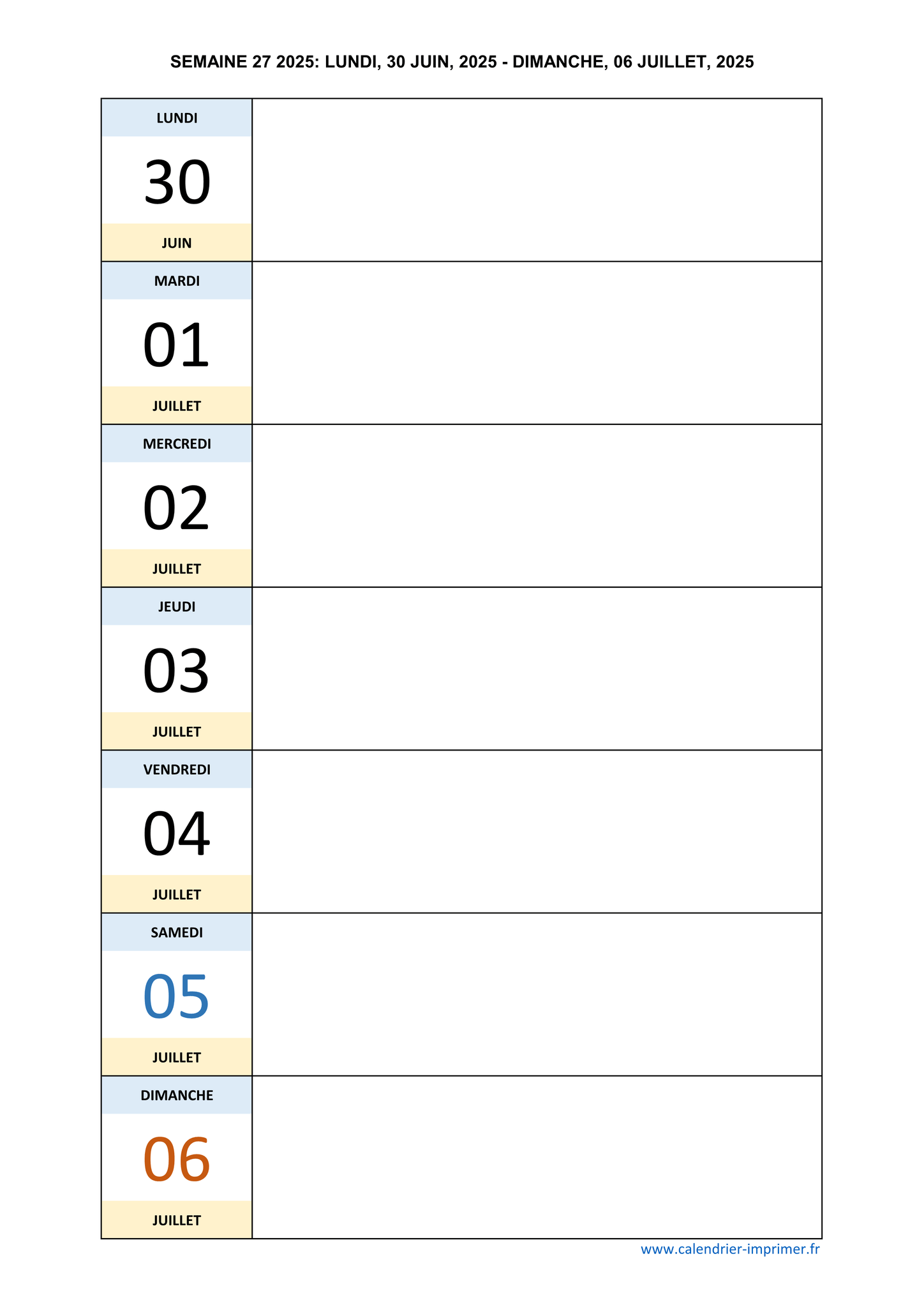 SEMAINE 27 2025: LUNDI, 30 JUIN, 2025 - DIMANCHE, 06 JUILLET, 2025

LUNDI
30
JUIN

MARDI
01
JUILLET

MERCREDI
02
JUILLET

JEUDI
03
JUILLET

VENDREDI
04
JUILLET

SAMEDI
05
JUILLET

DIMANCHE
06
JUILLET

www.calendrier-imprimer.fr